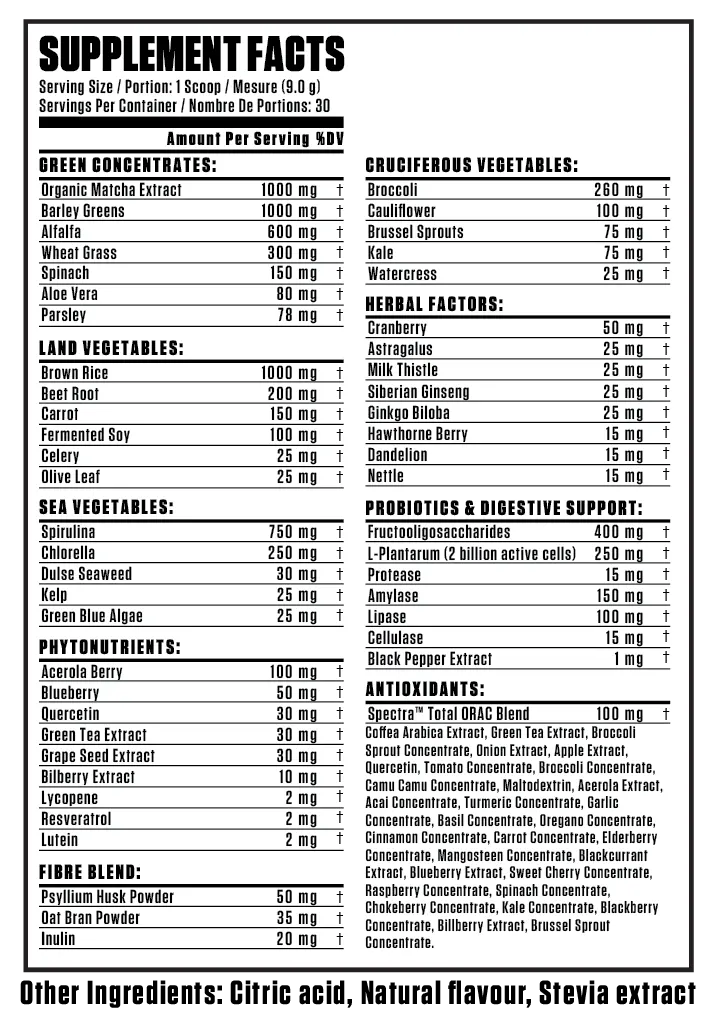 SUPPLEMENT FACTS
Serving Size / Portion: 1 Scoop / Mesure (9.0 g)
Servings Per Container / Nombre De Portions: 30

Amount Per Serving %DV

GREEN CONCENTRATES:

| | | |
|---|---|---|
| Organic Matcha Extract | 1000 mg | † |
| Barley Greens | 1000 mg | † |
| Alfalfa | 600 mg | † |
| Wheat Grass | 300 mg | † |
| Spinach | 150 mg | † |
| Aloe Vera | 80 mg | † |
| Parsley | 78 mg | † |

LAND VEGETABLES:

| | | |
|---|---|---|
| Brown Rice | 1000 mg | † |
| Beet Root | 200 mg | † |
| Carrot | 150 mg | † |
| Fermented Soy | 100 mg | † |
| Celery | 25 mg | † |
| Olive Leaf | 25 mg | † |

SEA VEGETABLES:

| | | |
|---|---|---|
| Spirulina | 750 mg | † |
| Chlorella | 250 mg | † |
| Dulse Seaweed | 30 mg | † |
| Kelp | 25 mg | † |
| Green Blue Algae | 25 mg | † |

PHYTONUTRIENTS:

| | | |
|---|---|---|
| Acerola Berry | 100 mg | † |
| Blueberry | 50 mg | † |
| Quercetin | 30 mg | † |
| Green Tea Extract | 30 mg | † |
| Grape Seed Extract | 30 mg | † |
| Bilberry Extract | 10 mg | † |
| Lycopene | 2 mg | † |
| Resveratrol | 2 mg | † |
| Lutein | 2 mg | † |

FIBRE BLEND:

| | | |
|---|---|---|
| Psyllium Husk Powder | 50 mg | † |
| Oat Bran Powder | 35 mg | † |
| Inulin | 20 mg | † |

CRUCIFEROUS VEGETABLES:

| | | |
|---|---|---|
| Broccoli | 260 mg | † |
| Cauliflower | 100 mg | † |
| Brussel Sprouts | 75 mg | † |
| Kale | 75 mg | † |
| Watercress | 25 mg | † |

HERBAL FACTORS:

| | | |
|---|---|---|
| Cranberry | 50 mg | † |
| Astragalus | 25 mg | † |
| Milk Thistle | 25 mg | † |
| Siberian Ginseng | 25 mg | † |
| Ginkgo Biloba | 25 mg | † |
| Hawthorne Berry | 15 mg | † |
| Dandelion | 15 mg | † |
| Nettle | 15 mg | † |

PROBIOTICS & DIGESTIVE SUPPORT:

| | | |
|---|---|---|
| Fructooligosaccharides | 400 mg | † |
| L-Plantarum (2 billion active cells) | 250 mg | † |
| Protease | 15 mg | † |
| Amylase | 150 mg | † |
| Lipase | 100 mg | † |
| Cellulase | 15 mg | † |
| Black Pepper Extract | 1 mg | † |

ANTIOXIDANTS:

| | | |
|---|---|---|
| Spectra™ Total ORAC Blend | 100 mg | † |

Coffea Arabica Extract, Green Tea Extract, Broccoli Sprout Concentrate, Onion Extract, Apple Extract, Quercetin, Tomato Concentrate, Broccoli Concentrate, Camu Camu Concentrate, Maltodextrin, Acerola Extract, Acai Concentrate, Turmeric Concentrate, Garlic Concentrate, Basil Concentrate, Oregano Concentrate, Cinnamon Concentrate, Carrot Concentrate, Elderberry Concentrate, Mangosteen Concentrate, Blackcurrant Extract, Blueberry Extract, Sweet Cherry Concentrate, Raspberry Concentrate, Spinach Concentrate, Chokeberry Concentrate, Kale Concentrate, Blackberry Concentrate, Billberry Extract, Brussel Sprout Concentrate.

Other Ingredients: Citric acid, Natural flavour, Stevia extract